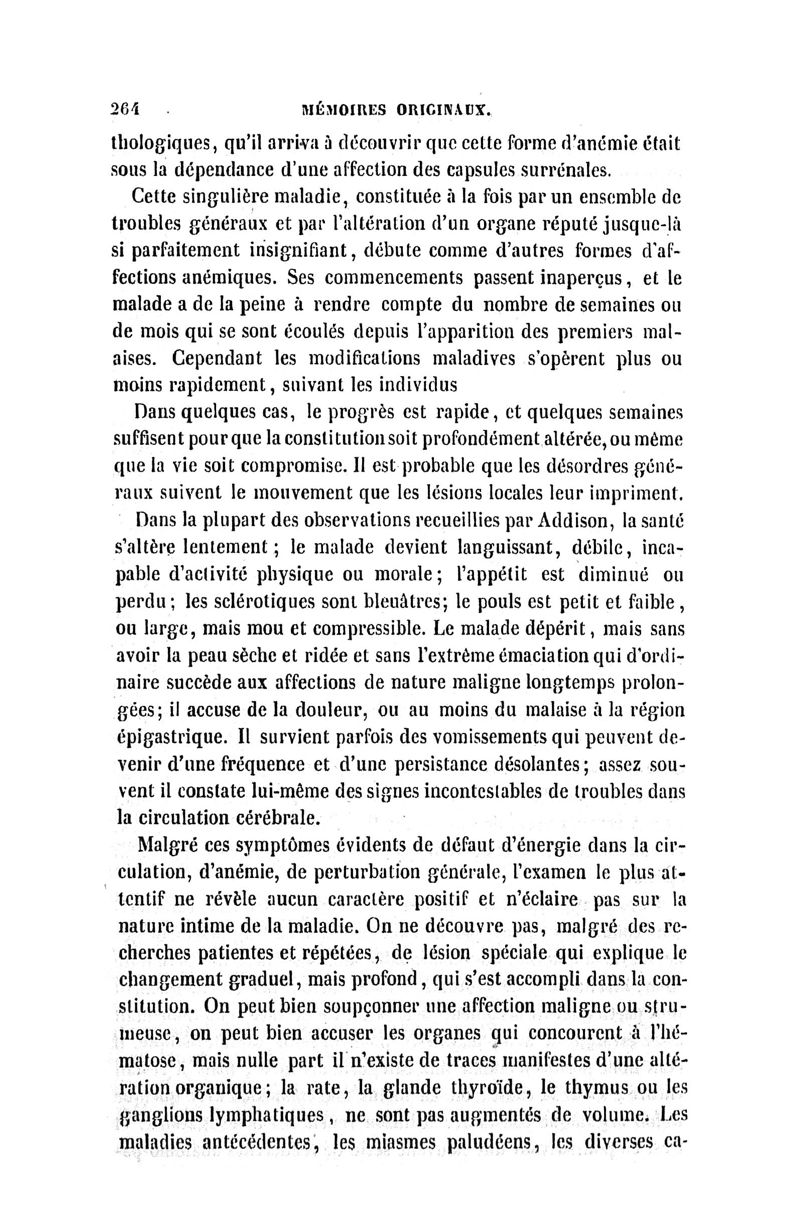 264 MÉMOIRES ORIGINAUX.

thologiques, qu'il arriva à découvrir que cette forme d'anémie était sous la dépendance d'une affection des capsules surrénales.

Cette singulière maladie, constituée à la fois par un ensemble de troubles généraux et par l'altération d'un organe réputé jusque-là si parfaitement insignifiant, débute comme d'autres formes d'affections anémiques. Ses commencements passent inaperçus, et le malade a de la peine à rendre compte du nombre de semaines ou de mois qui se sont écoulés depuis l'apparition des premiers malaises. Cependant les modifications maladives s'opèrent plus ou moins rapidement, suivant les individus

Dans quelques cas, le progrès est rapide, et quelques semaines suffisent pour que la constitution soit profondément altérée, ou même que la vie soit compromise. Il est probable que les désordres généraux suivent le mouvement que les lésions locales leur impriment.

Dans la plupart des observations recueillies par Addison, la santé s'altère lentement; le malade devient languissant, débile, incapable d'activité physique ou morale; l'appétit est diminué ou perdu; les sclérotiques sont bleuâtres; le pouls est petit et faible, ou large, mais mou et compressible. Le malade dépérit, mais sans avoir la peau sèche et ridée et sans l'extrême émaciation qui d'ordinaire succède aux affections de nature maligne longtemps prolongées; il accuse de la douleur, ou au moins du malaise à la région épigastrique. Il survient parfois des vomissements qui peuvent devenir d'une fréquence et d'une persistance désolantes; assez souvent il constate lui-même des signes incontestables de troubles dans la circulation cérébrale.

Malgré ces symptômes évidents de défaut d'énergie dans la circulation, d'anémie, de perturbation générale, l'examen le plus attentif ne révèle aucun caractère positif et n'éclaire pas sur la nature intime de la maladie. On ne découvre pas, malgré des recherches patientes et répétées, de lésion spéciale qui explique le changement graduel, mais profond, qui s'est accompli dans la constitution. On peut bien soupçonner une affection maligne ou strumeuse, on peut bien accuser les organes qui concourent à l'hématose, mais nulle part il n'existe de traces manifestes d'une altération organique; la rate, la glande thyroïde, le thymus ou les ganglions lymphatiques, ne sont pas augmentés de volume. Les maladies antécédentes, les miasmes paludéens, les diverses ca-